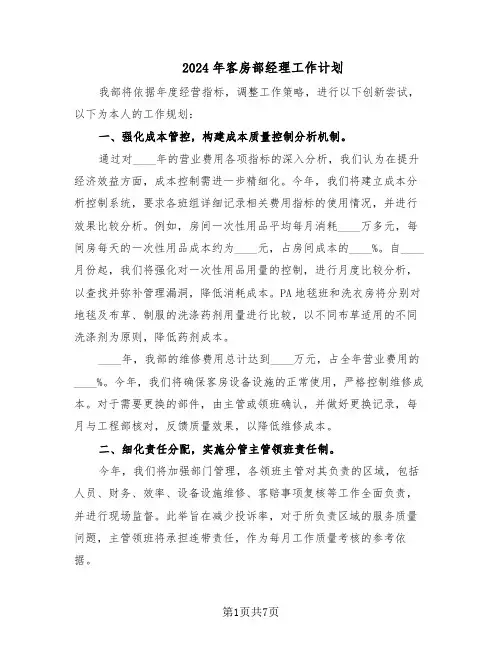 2024年客房部经理工作计划

我部将依据年度经营指标，调整工作策略，进行以下创新尝试，以下为本人的工作规划：

一、强化成本管控，构建成本质量控制分析机制。

通过对____年的营业费用各项指标的深入分析，我们认为在提升经济效益方面，成本控制需进一步精细化。今年，我们将建立成本分析控制系统，要求各班组详细记录相关费用指标的使用情况，并进行效果比较分析。例如，房间一次性用品平均每月消耗____万多元，每间房每天的一次性用品成本约为____元，占房间成本的____%。自____月份起，我们将强化对一次性用品用量的控制，进行月度比较分析，以查找并弥补管理漏洞，降低消耗成本。PA地毯班和洗衣房将分别对地毯及布草、制服的洗涤药剂用量进行比较，以不同布草适用的不同洗涤剂为原则，降低药剂成本。

____年，我部的维修费用总计达到____万元，占全年营业费用的____%。今年，我们将确保客房设备设施的正常使用，严格控制维修成本。对于需要更换的部件，由主管或领班确认，并做好更换记录，每月与工程部核对，反馈质量效果，以降低维修成本。

二、细化责任分配，实施分管主管领班责任制。

今年，我们将加强部门管理，各领班主管对其负责的区域，包括人员、财务、效率、设备设施维修、客赔事项复核等工作全面负责，并进行现场监督。此举旨在减少投诉率，对于所负责区域的服务质量问题，主管领班将承担连带责任，作为每月工作质量考核的参考依据。

第1页共7页